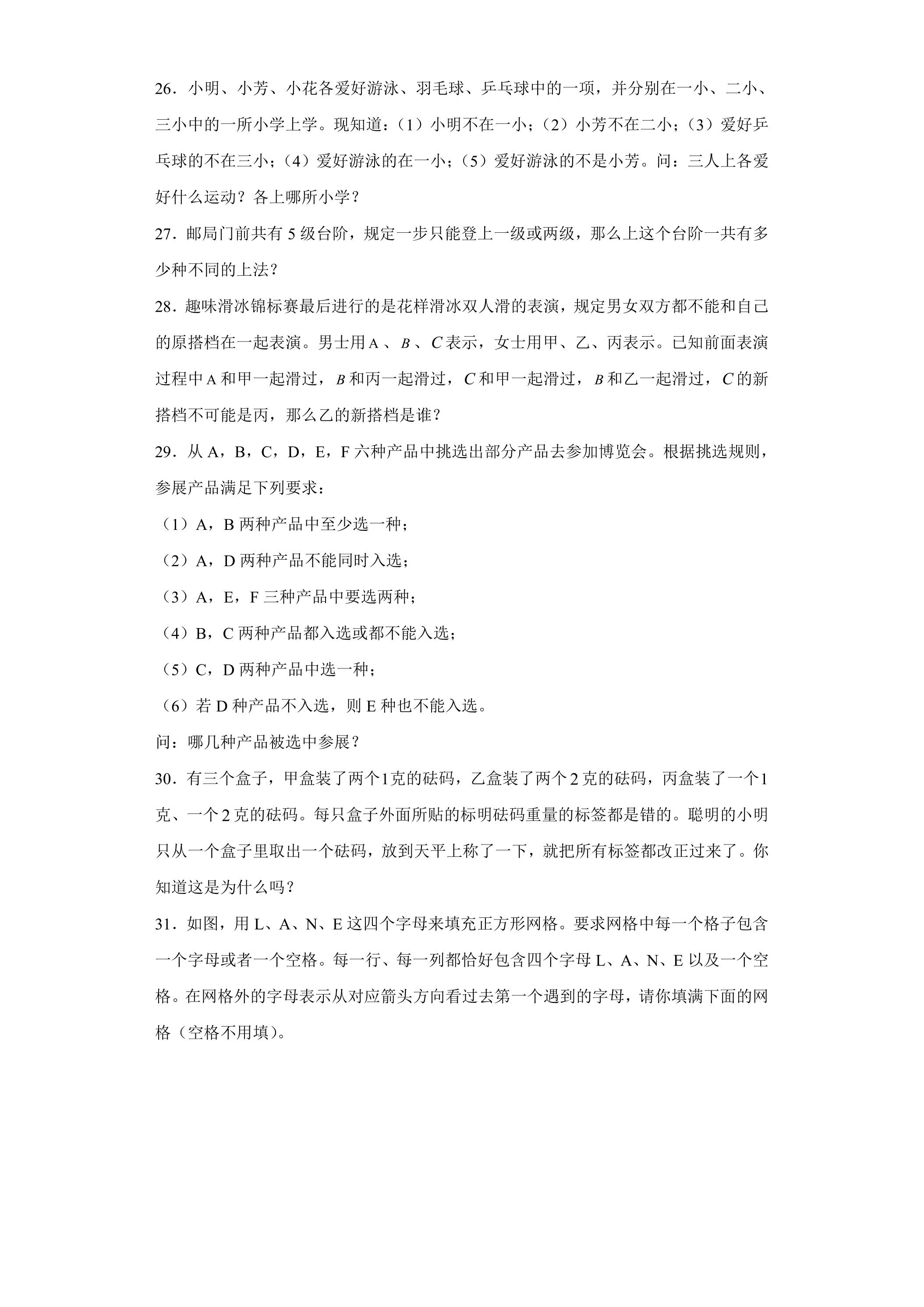 26．小明、小芳、小花各爱好游泳、羽毛球、乒乓球中的一项，并分别在一小、二小、三小中的一所小学上学。现知道：（1）小明不在一小；（2）小芳不在二小；（3）爱好乒乓球的不在三小；（4）爱好游泳的在一小；（5）爱好游泳的不是小芳。问：三人上各爱好什么运动？各上哪所小学？

27．邮局门前共有5级台阶，规定一步只能登上一级或两级，那么上这个台阶一共有多少种不同的上法？

28．趣味滑冰锦标赛最后进行的是花样滑冰双人滑的表演，规定男女双方都不能和自己的原搭档在一起表演。男士用A、B、C表示，女士用甲、乙、丙表示。已知前面表演过程中A和甲一起滑过，B和丙一起滑过，C和甲一起滑过，B和乙一起滑过，C的新搭档不可能是丙，那么乙的新搭档是谁？

29．从A，B，C，D，E，F六种产品中挑选出部分产品去参加博览会。根据挑选规则，参展产品满足下列要求：

（1）A，B两种产品中至少选一种；

（2）A，D两种产品不能同时入选；

（3）A，E，F三种产品中要选两种；

（4）B，C两种产品都入选或都不能入选；

（5）C，D两种产品中选一种；

（6）若D种产品不入选，则E种也不能入选。

问：哪几种产品被选中参展？

30．有三个盒子，甲盒装了两个1克的砝码，乙盒装了两个2克的砝码，丙盒装了一个1克、一个2克的砝码。每只盒子外面所贴的标明砝码重量的标签都是错的。聪明的小明只从一个盒子里取出一个砝码，放到天平上称了一下，就把所有标签都改正过来了。你知道这是为什么吗？

31．如图，用L、A、N、E这四个字母来填充正方形网格。要求网格中每一个格子包含一个字母或者一个空格。每一行、每一列都恰好包含四个字母L、A、N、E以及一个空格。在网格外的字母表示从对应箭头方向看过去第一个遇到的字母，请你填满下面的网格（空格不用填）。